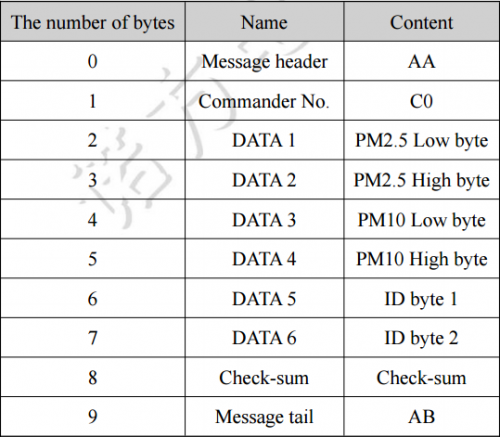 | The number of bytes | Name | Content |
|---|---|---|
| 0 | Message header | AA |
| 1 | Commander No. | C0 |
| 2 | DATA 1 | PM2.5 Low byte |
| 3 | DATA 2 | PM2.5 High byte |
| 4 | DATA 3 | PM10 Low byte |
| 5 | DATA 4 | PM10 High byte |
| 6 | DATA 5 | ID byte 1 |
| 7 | DATA 6 | ID byte 2 |
| 8 | Check-sum | Check-sum |
| 9 | Message tail | AB |